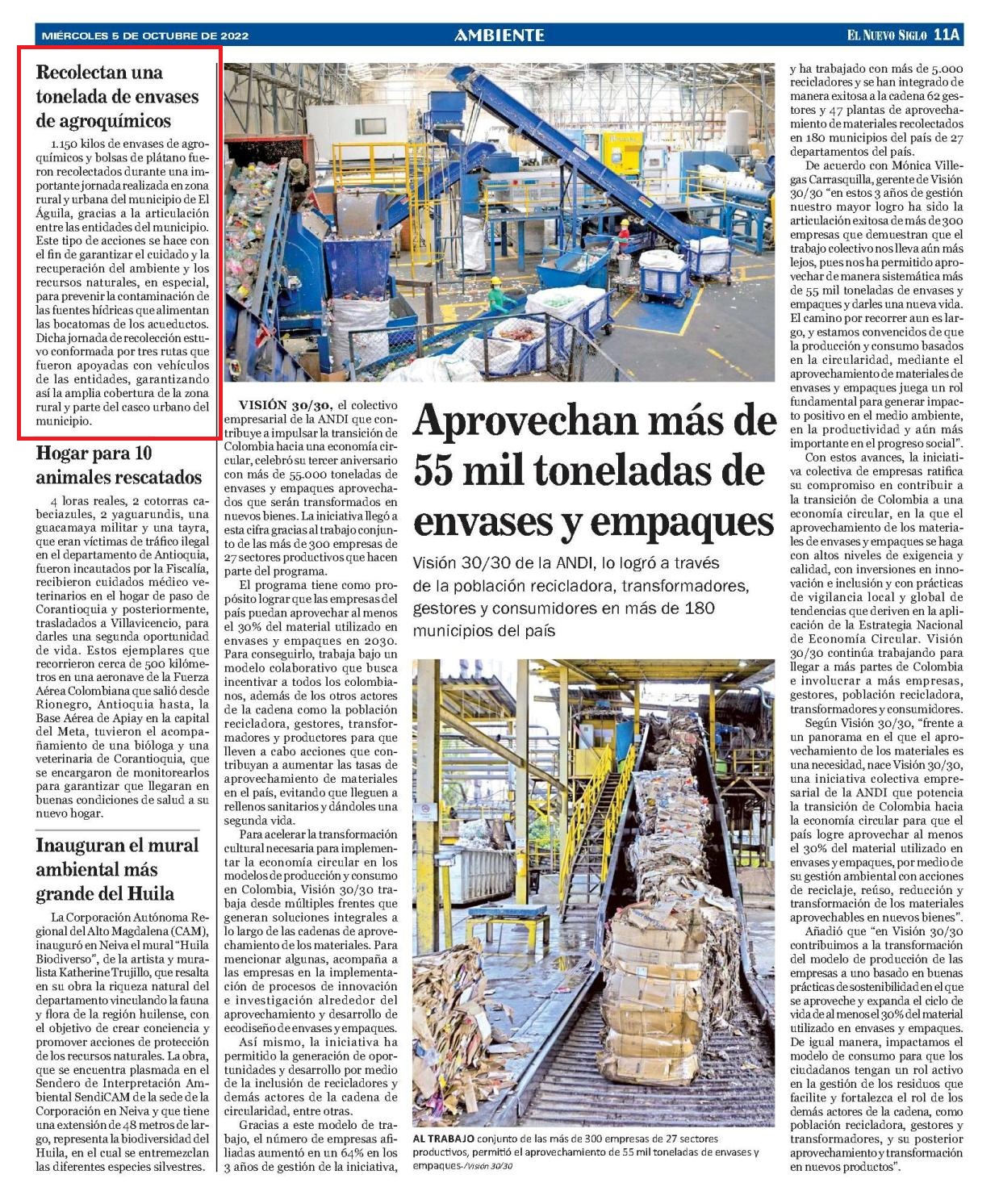 MIÉRCOLES 5 DE OCTUBRE DE 2022

AMBIENTE

EL NUEVO SIGLO 11A

Recolectan una tonelada de envases de agroquímicos

1.150 kilos de envases de agroquímicos y bolsas de plátano fueron recolectados durante una importante jornada realizada en zona rural y urbana del municipio de El Águila, gracias a la articulación entre las entidades del municipio. Este tipo de acciones se hace con el fin de garantizar el cuidado y la recuperación del ambiente y los recursos naturales, en especial, para prevenir la contaminación de las fuentes hídricas que alimentan las bocatomas de los acueductos. Dicha jornada de recolección estuvo conformada por tres rutas que fueron apoyadas con vehículos de las entidades, garantizando así la amplia cobertura de la zona rural y parte del casco urbano del municipio.

Hogar para 10 animales rescatados

4 loras reales, 2 cotorras cabeciazules, 2 yaguarundis, una guacamaya militar y una tayra, que eran víctimas de tráfico ilegal en el departamento de Antioquia, fueron incautados por la Fiscalía, recibieron cuidados médico veterinarios en el hogar de paso de Corantioquia y posteriormente, trasladados a Villavicencio, para darles una segunda oportunidad de vida. Estos ejemplares que recorrieron cerca de 500 kilómetros en una aeronave de la Fuerza Aérea Colombiana que salió desde Rionegro, Antioquia hasta, la Base Aérea de Apiay en la capital del Meta, tuvieron el acompañamiento de una bióloga y una veterinaria de Corantioquia, que se encargaron de monitorearlos para garantizar que llegaran en buenas condiciones de salud a su nuevo hogar.

Inauguran el mural ambiental más grande del Huila

La Corporación Autónoma Regional del Alto Magdalena (CAM), inauguró en Neiva el mural "Huila Biodiverso", de la artista y muralista Katherine Trujillo, que resalta en su obra la riqueza natural del departamento vinculando la fauna y flora de la región huilense, con el objetivo de crear conciencia y promover acciones de protección de los recursos naturales. La obra, que se encuentra plasmada en el Sendero de Interpretación Ambiental SendiCAM de la sede de la Corporación en Neiva y que tiene una extensión de 48 metros de largo, representa la biodiversidad del Huila, en el cual se entremezclan las diferentes especies silvestres.

Aprovechan más de 55 mil toneladas de envases y empaques

Visión 30/30 de la ANDI, lo logró a través de la población recicladora, transformadores, gestores y consumidores en más de 180 municipios del país

VISIÓN 30/30, el colectivo empresarial de la ANDI que contribuye a impulsar la transición de Colombia hacia una economía circular, celebró su tercer aniversario con más de 55.000 toneladas de envases y empaques aprovechados que serán transformados en nuevos bienes. La iniciativa llegó a esta cifra gracias al trabajo conjunto de las más de 300 empresas de 27 sectores productivos que hacen parte del programa.

El programa tiene como propósito lograr que las empresas del país puedan aprovechar al menos el 30% del material utilizado en envases y empaques en 2030. Para conseguirlo, trabaja bajo un modelo colaborativo que busca incentivar a todos los colombianos, además de los otros actores de la cadena como la población recicladora, gestores, transformadores y productores para que lleven a cabo acciones que contribuyan a aumentar las tasas de aprovechamiento de materiales en el país, evitando que lleguen a rellenos sanitarios y dándoles una segunda vida.

Para acelerar la transformación cultural necesaria para implementar la economía circular en los modelos de producción y consumo en Colombia, Visión 30/30 trabaja desde múltiples frentes que generan soluciones integrales a lo largo de las cadenas de aprovechamiento de los materiales. Para mencionar algunas, acompaña a las empresas en la implementación de procesos de innovación e investigación alrededor del aprovechamiento y desarrollo de ecodiseño de envases y empaques.

Así mismo, la iniciativa ha permitido la generación de oportunidades y desarrollo por medio de la inclusión de recicladores y demás actores de la cadena de circularidad, entre otras.

Gracias a este modelo de trabajo, el número de empresas afiliadas aumentó en un 64% en los 3 años de gestión de la iniciativa, y ha trabajado con más de 5.000 recicladores y se han integrado de manera exitosa a la cadena 62 gestores y 47 plantas de aprovechamiento de materiales recolectados en 180 municipios del país de 27 departamentos del país.

De acuerdo con Mónica Villegas Carrasquilla, gerente de Visión 30/30 "en estos 3 años de gestión nuestro mayor logro ha sido la articulación exitosa de más de 300 empresas que demuestran que el trabajo colectivo nos lleva aún más lejos, pues nos ha permitido aprovechar de manera sistemática más de 55 mil toneladas de envases y empaques y darles una nueva vida. El camino por recorrer aun es largo, y estamos convencidos de que la producción y consumo basados en la circularidad, mediante el aprovechamiento de materiales de envases y empaques juega un rol fundamental para generar impacto positivo en el medio ambiente, en la productividad y aún más importante en el progreso social".

Con estos avances, la iniciativa colectiva de empresas ratifica su compromiso en contribuir a la transición de Colombia a una economía circular, en la que el aprovechamiento de los materiales de envases y empaques se haga con altos niveles de exigencia y calidad, con inversiones en innovación e inclusión y con prácticas de vigilancia local y global de tendencias que deriven en la aplicación de la Estrategia Nacional de Economía Circular. Visión 30/30 continúa trabajando para llegar a más partes de Colombia e involucrar a más empresas, gestores, población recicladora, transformadores y consumidores.

Según Visión 30/30, "frente a un panorama en el que el aprovechamiento de los materiales es una necesidad, nace Visión 30/30, una iniciativa colectiva empresarial de la ANDI que potencia la transición de Colombia hacia la economía circular para que el país logre aprovechar al menos el 30% del material utilizado en envases y empaques, por medio de su gestión ambiental con acciones de reciclaje, reúso, reducción y transformación de los materiales aprovechables en nuevos bienes".

Añadió que "en Visión 30/30 contribuimos a la transformación del modelo de producción de las empresas a uno basado en buenas prácticas de sostenibilidad en el que se aproveche y expanda el ciclo de vida de al menos el 30% del material utilizado en envases y empaques. De igual manera, impactamos el modelo de consumo para que los ciudadanos tengan un rol activo en la gestión de los residuos que facilite y fortalezca el rol de los demás actores de la cadena, como población recicladora, gestores y transformadores, y su posterior aprovechamiento y transformación en nuevos productos".

AL TRABAJO conjunto de las más de 300 empresas de 27 sectores productivos, permitió el aprovechamiento de 55 mil toneladas de envases y empaques./Visión 30/30